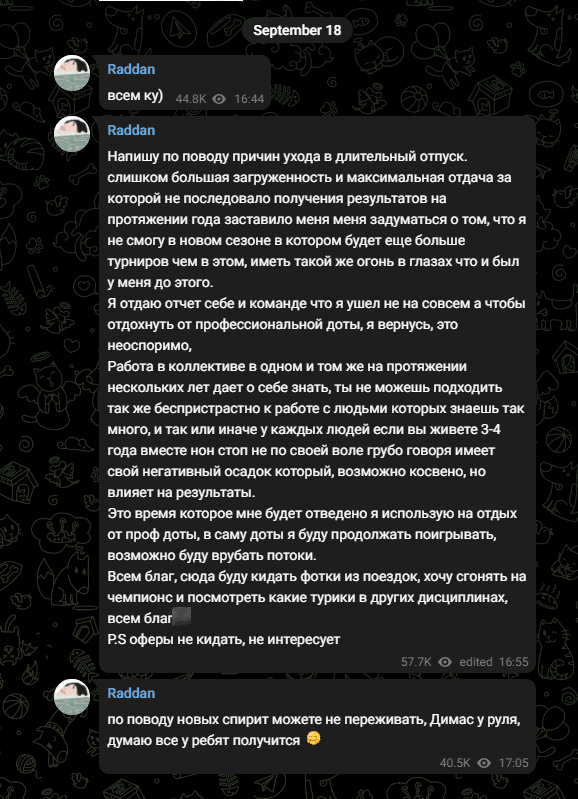 September 18

Raddan

всем ку) 44.8K 16:44

Raddan

Напишу по поводу причин ухода в длительный отпуск.
слишком большая загруженность и максимальная отдача за которой не последовало получения результатов на протяжении года заставило меня меня задуматься о том, что я не смогу в новом сезоне в котором будет еще больше турниров чем в этом, иметь такой же огонь в глазах что и был у меня до этого.
Я отдаю отчет себе и команде что я ушел не на совсем а чтобы отдохнуть от профессиональной доты, я вернусь, это неоспоримо,
Работа в коллективе в одном и том же на протяжении нескольких лет дает о себе знать, ты не можешь подходить так же беспристрастно к работе с людьми которых знаешь так много, и так или иначе у каждых людей если вы живете 3-4 года вместе нон стоп не по своей воле грубо говоря имеет свой негативный осадок который, возможно косвено, но влияет на результаты.
Это время которое мне будет отведено я использую на отдых от проф доты, в саму доты я буду продолжать поигрывать, возможно буду врубать потоки.
Всем благ, сюда буду кидать фотки из поездок, хочу сгонять на чемпионс и посмотреть какие турики в других дисциплинах, всем благ
P.S оферы не кидать, не интересует

57.7K edited 16:55

Raddan

по поводу новых спирит можете не переживать, Димас у руля, думаю все у ребят получится

40.5K 17:05